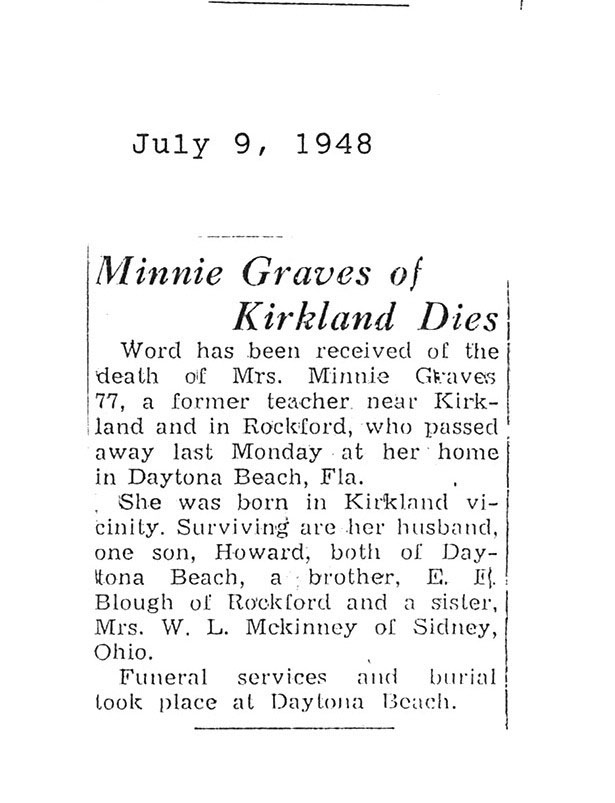 July 9, 1948

Minnie Graves of Kirkland Dies

Word has been received of the death of Mrs. Minnie Graves 77, a former teacher near Kirkland and in Rockford, who passed away last Monday at her home in Daytona Beach, Fla.

She was born in Kirkland vicinity. Surviving are her husband, one son, Howard, both of Daytona Beach, a brother, E. E. Blough of Rockford and a sister, Mrs. W. L. Mckinney of Sidney, Ohio.

Funeral services and burial took place at Daytona Beach.